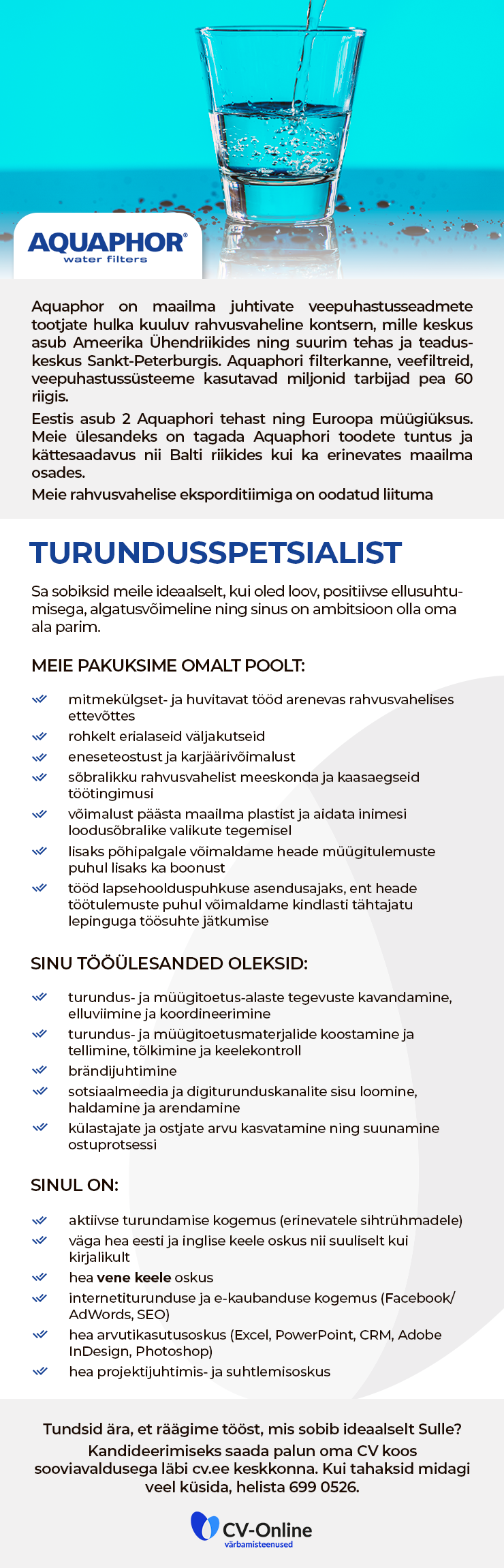 AQUAPHOR®
water filters

Aquaphor on maailma juhtivate veepuhastusseadmete tootjate hulka kuuluv rahvusvaheline kontsern, mille keskus asub Ameerika Ühendriikides ning suurim tehas ja teaduskeskus Sankt-Peterburgis. Aquaphori filterkanne, veefiltreid, veepuhastussüsteeme kasutavad miljonid tarbijad pea 60 riigis.

Eestis asub 2 Aquaphori tehast ning Euroopa müügiüksus. Meie ülesandeks on tagada Aquaphori toodete tuntus ja kättesaadavus nii Balti riikides kui ka erinevates maailma osades.

Meie rahvusvahelise eksporditiimiga on oodatud liituma

TURUNDUSSPETSIALIST

Sa sobiksid meile ideaalselt, kui oled loov, positiivse ellusuhtumisega, algatusvõimeline ning sinus on ambitsioon olla oma ala parim.

MEIE PAKUKSIME OMALT POOLT:

mitmekülgset- ja huvitavat tööd arenevas rahvusvahelises ettevõttes
rohkelt erialaseid väljakutseid
eneseteostust ja karjäärivõimalust
sõbralikku rahvusvahelist meeskonda ja kaasaegseid töötingimusi
võimalust päästa maailma plastist ja aidata inimesi loodusõbralike valikute tegemisel
lisaks põhipalgale võimaldame heade müügitulemuste puhul lisaks ka boonust
tööd lapsehoolduspuhkuse asendusajaks, ent heade töötulemuste puhul võimaldame kindlasti tähtajatu lepinguga töösuhte jätkumise

SINU TÖÖÜLESANDED OLEKSID:

turundus- ja müügitoetus-alaste tegevuste kavandamine, elluviimine ja koordineerimine
turundus- ja müügitoetusmaterjalide koostamine ja tellimine, tõlkimine ja keelekontroll
brändijuhtimine
sotsiaalmeedia ja digiturunduskanalite sisu loomine, haldamine ja arendamine
külastajate ja ostjate arvu kasvatamine ning suunamine ostuprotsessi

SINUL ON:

aktiivse turundamise kogemus (erinevatele sihtrühmadele)
väga hea eesti ja inglise keele oskus nii suuliselt kui kirjalikult
hea vene keele oskus
internetiturunduse ja e-kaubanduse kogemus (Facebook/ AdWords, SEO)
hea arvutikasutusoskus (Excel, PowerPoint, CRM, Adobe InDesign, Photoshop)
hea projektijuhtimis- ja suhtlemisoskus

Tundsid ära, et räägime tööst, mis sobib ideaalselt Sulle?
Kandideerimiseks saada palun oma CV koos sooviavaldusega läbi cv.ee keskkonna. Kui tahaksid midagi veel küsida, helista 699 0526.

CV-Online
värbamisteenused